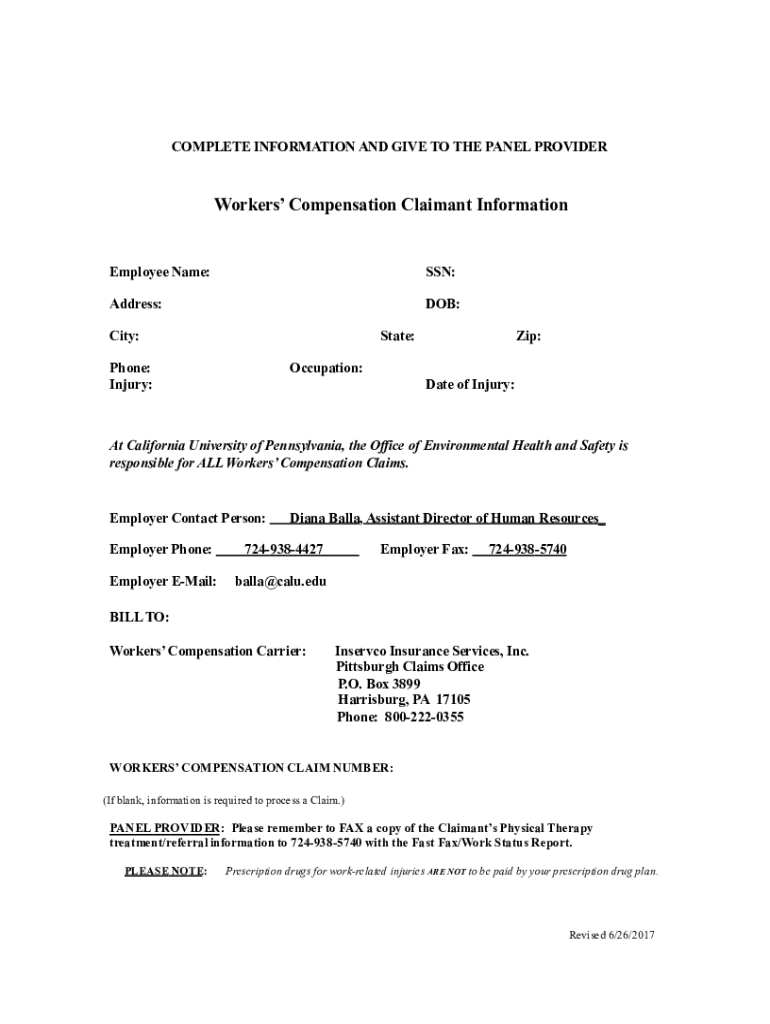 COMPLETE INFORMATION AND GIVE TO THE PANEL PROVIDER

Workers' Compensation Claimant Information

Employee Name: SSN:

Address: DOB:

City: State: Zip:

Phone: Occupation:
Injury: Date of Injury:

At California University of Pennsylvania, the Office of Environmental Health and Safety is responsible for ALL Workers' Compensation Claims.

Employer Contact Person: Diana Balla, Assistant Director of Human Resources

Employer Phone: 724-938-4427 Employer Fax: 724-938-5740

Employer E-Mail: balla@calu.edu

BILL TO:

Workers' Compensation Carrier: Inservco Insurance Services, Inc.
Pittsburgh Claims Office
P.O. Box 3899
Harrisburg, PA 17105
Phone: 800-222-0355

WORKERS' COMPENSATION CLAIM NUMBER:

(If blank, information is required to process a Claim.)

PANEL PROVIDER: Please remember to FAX a copy of the Claimant's Physical Therapy treatment/referral information to 724-938-5740 with the Fast Fax/Work Status Report.

PLEASE NOTE: Prescription drugs for work-related injuries ARE NOT to be paid by your prescription drug plan.

Revised 6/26/2017